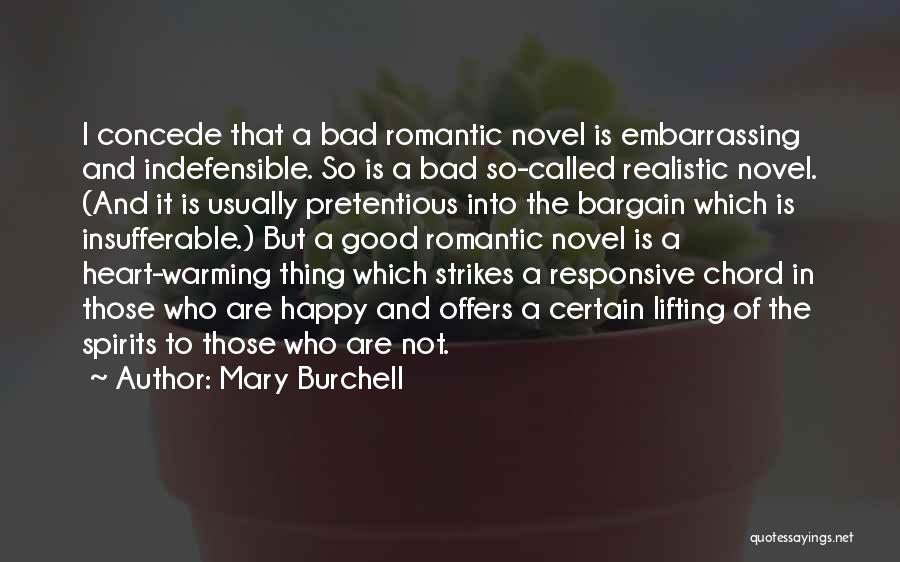 I concede that a bad romantic novel is embarrassing and indefensible. So is a bad so-called realistic novel. (And it is usually pretentious into the bargain which is insufferable.) But a good romantic novel is a heart-warming thing which strikes a responsive chord in those who are happy and offers a certain lifting of the spirits to those who are not.

~ Author: Mary Burchell

quotessayings.net